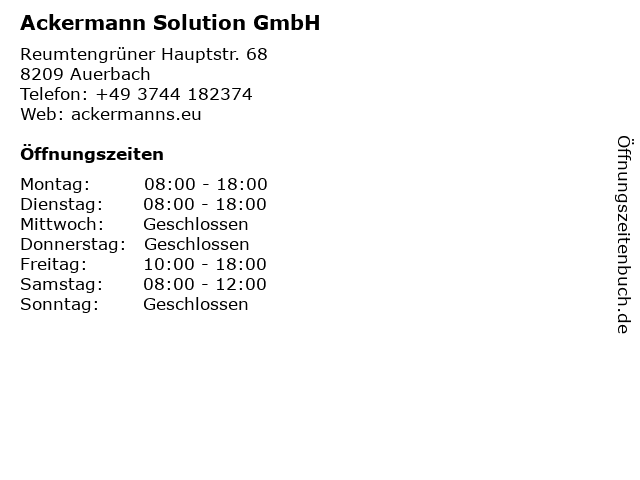 Ackermann Solution GmbH

Reumtengrüner Hauptstr. 68
8209 Auerbach
Telefon: +49 3744 182374
Web: ackermanns.eu

Öffnungszeiten

Montag: 08:00 - 18:00
Dienstag: 08:00 - 18:00
Mittwoch: Geschlossen
Donnerstag: Geschlossen
Freitag: 10:00 - 18:00
Samstag: 08:00 - 12:00
Sonntag: Geschlossen

Öffnungszeitenbuch.de